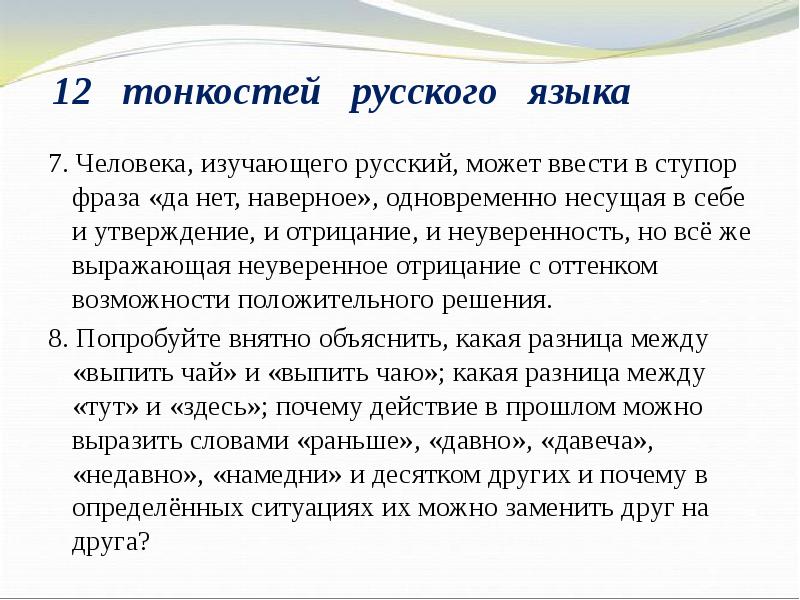 12 тонкостей русского языка

7. Человека, изучающего русский, может ввести в ступор фраза «да нет, наверное», одновременно несущая в себе и утверждение, и отрицание, и неуверенность, но всё же выражающая неуверенное отрицание с оттенком возможности положительного решения.

8. Попробуйте внятно объяснить, какая разница между «выпить чай» и «выпить чаю»; какая разница между «тут» и «здесь»; почему действие в прошлом можно выразить словами «раньше», «давно», «давеча», «недавно», «намедни» и десятком других и почему в определённых ситуациях их можно заменить друг на друга?